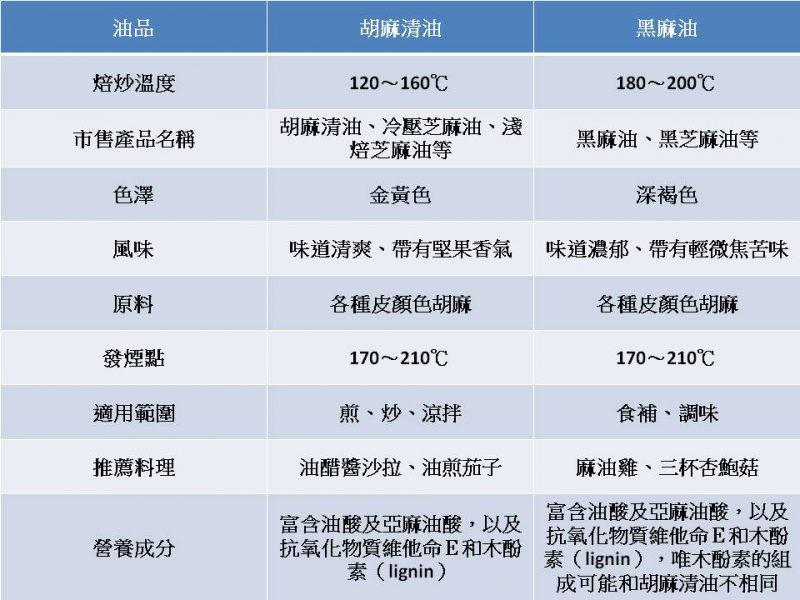 | 油品 | 胡麻清油 | 黑麻油 |
|---|---|---|
| 焙炒溫度 | 120～160℃ | 180～200℃ |
| 市售產品名稱 | 胡麻清油、冷壓芝麻油、淺焙芝麻油等 | 黑麻油、黑芝麻油等 |
| 色澤 | 金黃色 | 深褐色 |
| 風味 | 味道清爽、帶有堅果香氣 | 味道濃郁、帶有輕微焦苦味 |
| 原料 | 各種皮顏色胡麻 | 各種皮顏色胡麻 |
| 發煙點 | 170～210℃ | 170～210℃ |
| 適用範圍 | 煎、炒、涼拌 | 食補、調味 |
| 推薦料理 | 油醋醬沙拉、油煎茄子 | 麻油雞、三杯杏鮑菇 |
| 營養成分 | 富含油酸及亞麻油酸，以及抗氧化物質維他命E和木酚素（lignin） | 富含油酸及亞麻油酸，以及抗氧化物質維他命E和木酚素（lignin），唯木酚素的組成可能和胡麻清油不相同 |